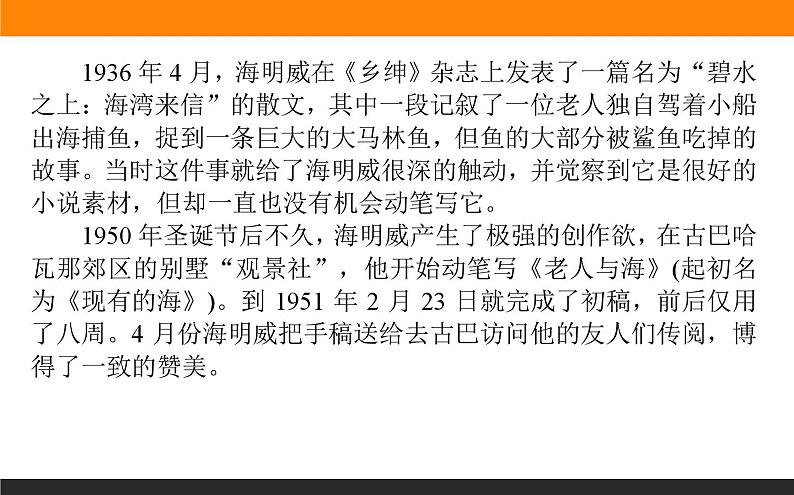 1936 年 4 月，海明威在《乡绅》杂志上发表了一篇名为“碧水之上：海湾来信”的散文，其中一段记叙了一位老人独自驾着小船出海捕鱼，捉到一条巨大的大马林鱼，但鱼的大部分被鲨鱼吃掉的故事。当时这件事就给了海明威很深的触动，并觉察到它是很好的小说素材，但却一直也没有机会动笔写它。

1950 年圣诞节后不久，海明威产生了极强的创作欲，在古巴哈瓦那郊区的别墅“观景社”，他开始动笔写《老人与海》(起初名为《现有的海》)。到 1951 年 2 月 23 日就完成了初稿，前后仅用了八周。4 月份海明威把手稿送给去古巴访问他的友人们传阅，博得了一致的赞美。